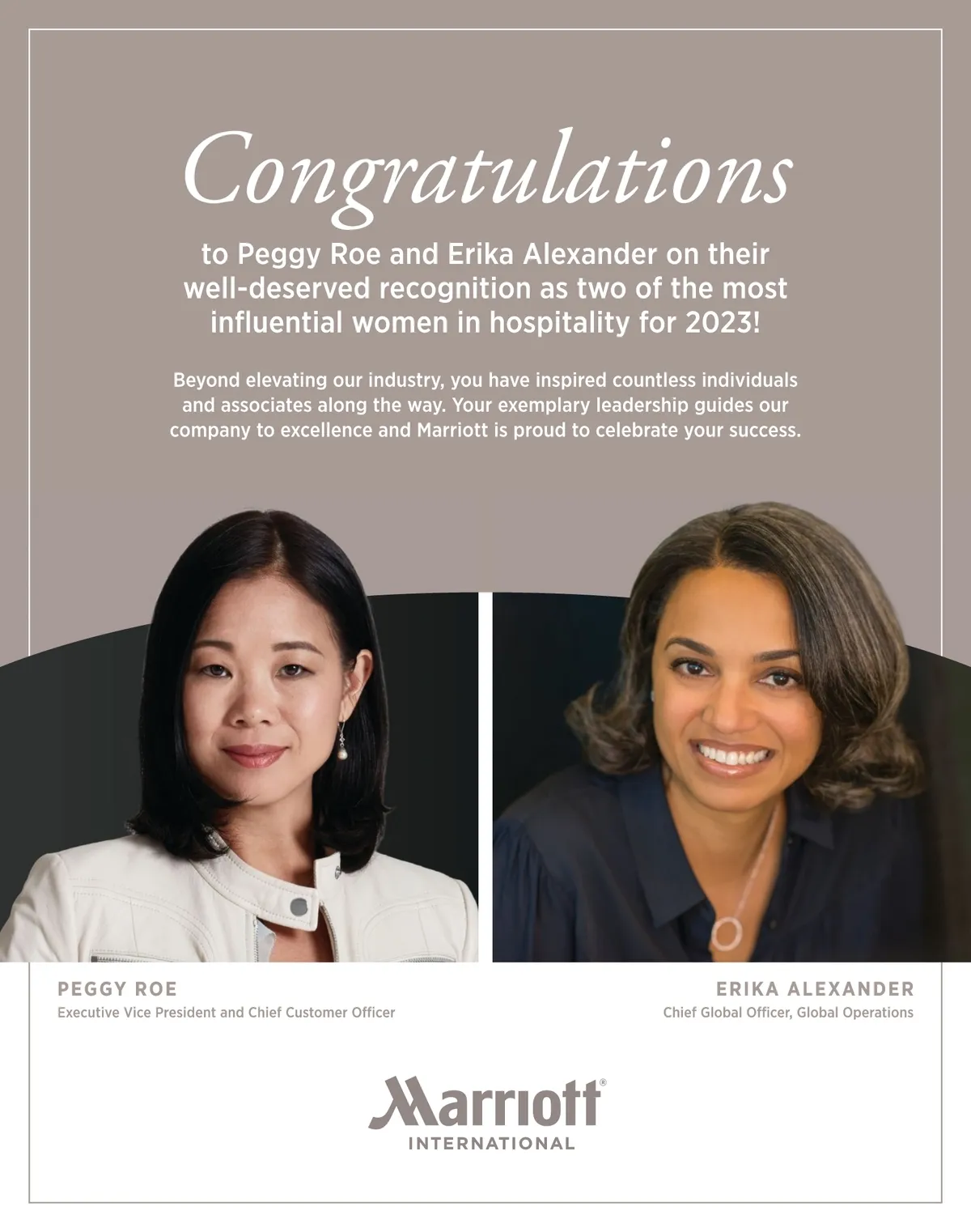 Congratulations

to Peggy Roe and Erika Alexander on their well-deserved recognition as two of the most influential women in hospitality for 2023!

Beyond elevating our industry, you have inspired countless individuals and associates along the way. Your exemplary leadership guides our company to excellence and Marriott is proud to celebrate your success.

PEGGY ROE
Executive Vice President and Chief Customer Officer

ERIKA ALEXANDER
Chief Global Officer, Global Operations

Marriott®
INTERNATIONAL